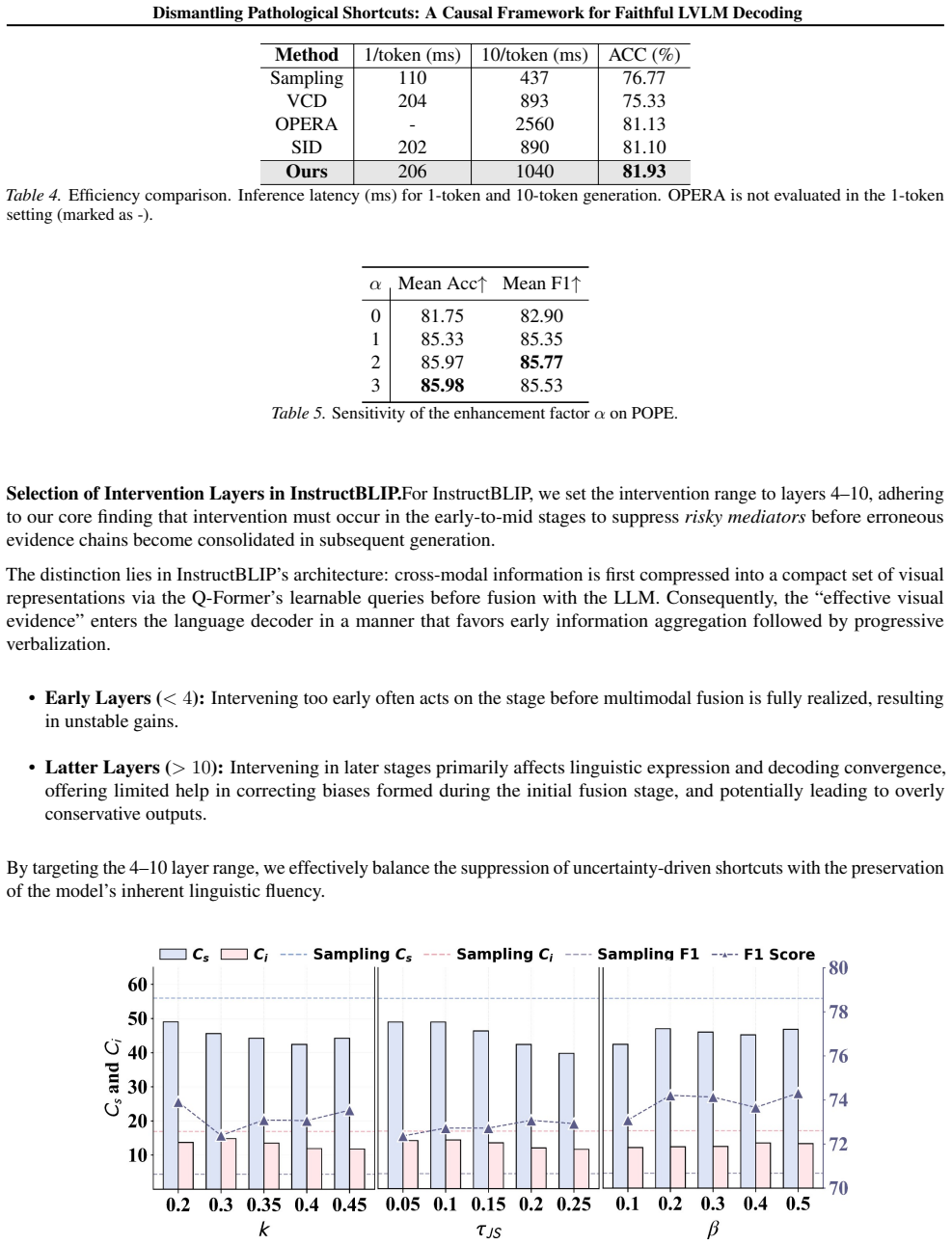 Dismantling Pathological Shortcuts: A Causal Framework for Faithful LVLM Decoding

| Method | 1/token (ms) | 10/token (ms) | ACC (%) |
|---|---|---|---|
| Sampling | 110 | 437 | 76.77 |
| VCD | 204 | 893 | 75.33 |
| OPERA | - | 2560 | 81.13 |
| SID | 202 | 890 | 81.10 |
| Ours | 206 | 1040 | 81.93 |

Table 4. Efficiency comparison. Inference latency (ms) for 1-token and 10-token generation. OPERA is not evaluated in the 1-token setting (marked as -).

| $\alpha$ | Mean Acc↑ | Mean F1↑ |
|---|---|---|
| 0 | 81.75 | 82.90 |
| 1 | 85.33 | 85.35 |
| 2 | 85.97 | 85.77 |
| 3 | 85.98 | 85.53 |

Table 5. Sensitivity of the enhancement factor $\alpha$ on POPE.

Selection of Intervention Layers in InstructBLIP.For InstructBLIP, we set the intervention range to layers 4–10, adhering to our core finding that intervention must occur in the early-to-mid stages to suppress risky mediators before erroneous evidence chains become consolidated in subsequent generation.

The distinction lies in InstructBLIP's architecture: cross-modal information is first compressed into a compact set of visual representations via the Q-Former's learnable queries before fusion with the LLM. Consequently, the "effective visual evidence" enters the language decoder in a manner that favors early information aggregation followed by progressive verbalization.

• Early Layers ($< 4$): Intervening too early often acts on the stage before multimodal fusion is fully realized, resulting in unstable gains.

• Latter Layers ($> 10$): Intervening in later stages primarily affects linguistic expression and decoding convergence, offering limited help in correcting biases formed during the initial fusion stage, and potentially leading to overly conservative outputs.

By targeting the 4–10 layer range, we effectively balance the suppression of uncertainty-driven shortcuts with the preservation of the model's inherent linguistic fluency.

$C_s$ $C_i$ Sampling $C_s$ Sampling $C_i$ Sampling F1 F1 Score

$C_s$ and $C_i$
60
50
40
30
20
10

80
78
76
74
72
70

0.2 0.3 0.35 0.4 0.45
$k$
0.05 0.1 0.15 0.2 0.25
$\tau_{JS}$
0.1 0.2 0.3 0.4 0.5
$\beta$